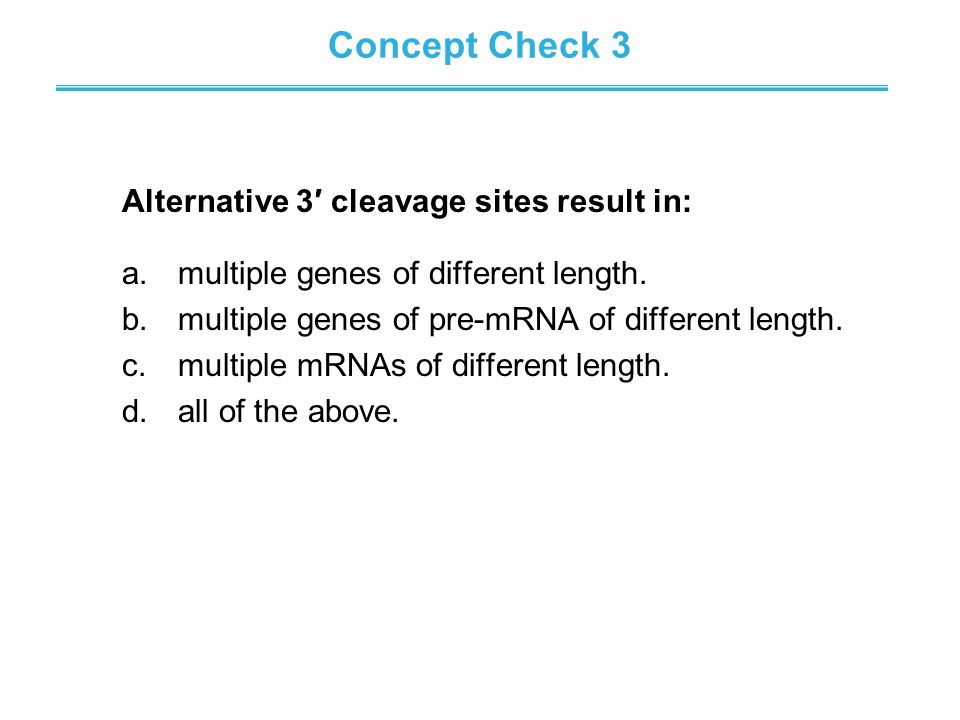 Concept Check 3

Alternative 3′ cleavage sites result in:

a. multiple genes of different length.
b. multiple genes of pre-mRNA of different length.
c. multiple mRNAs of different length.
d. all of the above.